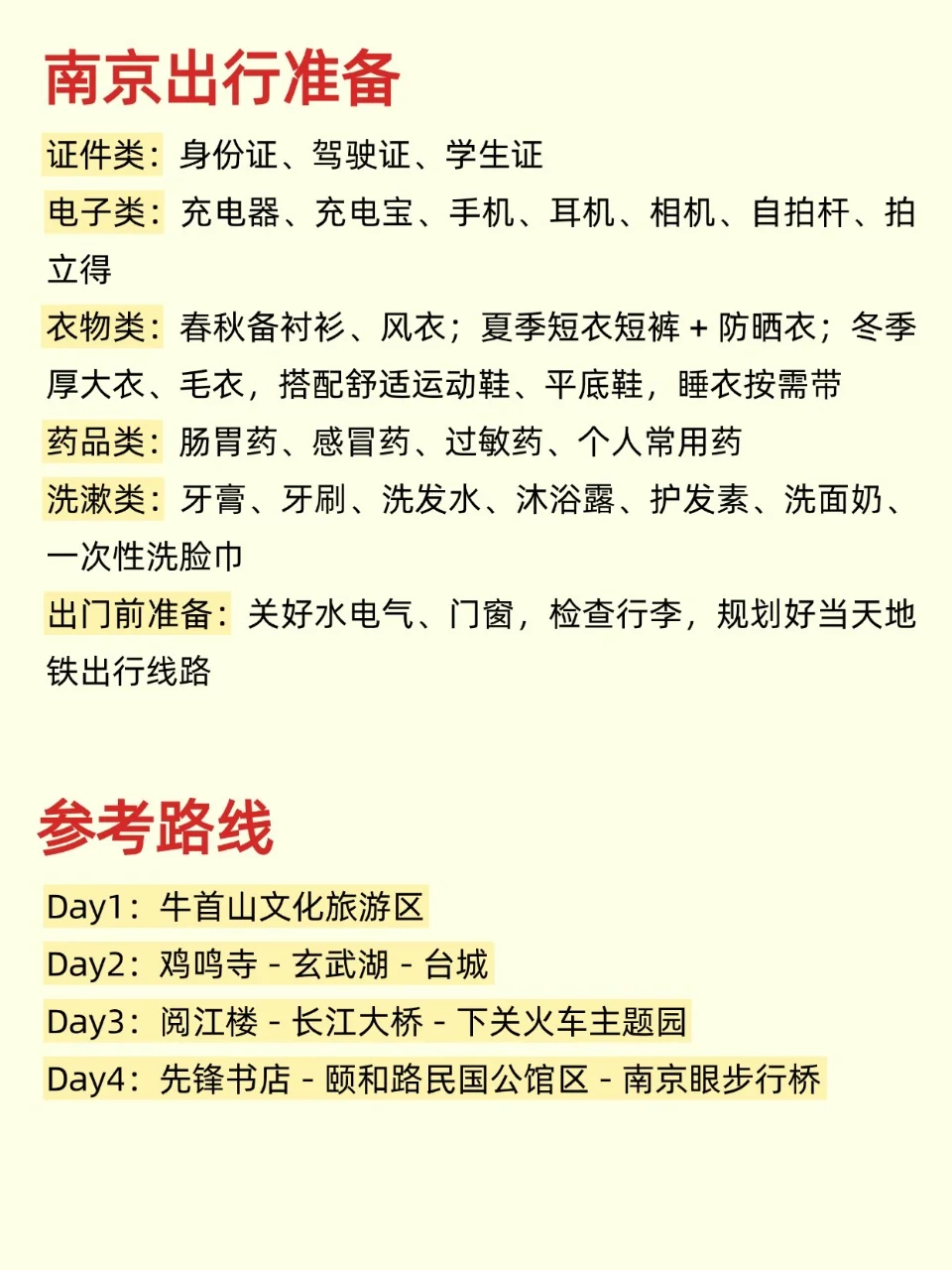 南京出行准备

证件类：身份证、驾驶证、学生证

电子类：充电器、充电宝、手机、耳机、相机、自拍杆、拍立得

衣物类：春秋备衬衫、风衣；夏季短衣短裤 + 防晒衣；冬季厚大衣、毛衣，搭配舒适运动鞋、平底鞋，睡衣按需带

药品类：肠胃药、感冒药、过敏药、个人常用药

洗漱类：牙膏、牙刷、洗发水、沐浴露、护发素、洗面奶、一次性洗脸巾

出门前准备：关好水电气、门窗，检查行李，规划好当天地铁出行线路

参考路线

Day1：牛首山文化旅游区

Day2：鸡鸣寺 - 玄武湖 - 台城

Day3：阅江楼 - 长江大桥 - 下关火车主题园

Day4：先锋书店 - 颐和路民国公馆区 - 南京眼步行桥